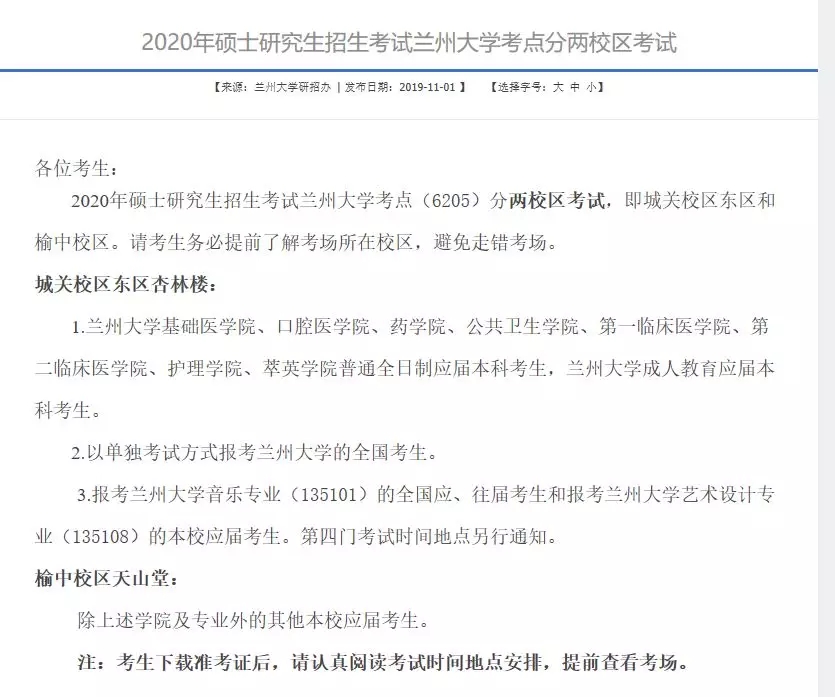 2020年硕士研究生招生考试兰州大学考点分两校区考试

【来源：兰州大学研招办 | 发布日期：2019-11-01 】 【选择字号：大 中 小】

各位考生：

2020年硕士研究生招生考试兰州大学考点（6205）分两校区考试，即城关校区东区和榆中校区。请考生务必提前了解考场所在校区，避免走错考场。

城关校区东区杏林楼：

1.兰州大学基础医学院、口腔医学院、药学院、公共卫生学院、第一临床医学院、第二临床医学院、护理学院、萃英学院普通全日制应届本科考生，兰州大学成人教育应届本科考生。

2.以单独考试方式报考兰州大学的全国考生。

3.报考兰州大学音乐专业（135101）的全国应、往届考生和报考兰州大学艺术设计专业（135108）的本校应届考生。第四门考试时间地点另行通知。

榆中校区天山堂：

除上述学院及专业外的其他本校应届考生。

注：考生下载准考证后，请认真阅读考试时间地点安排，提前查看考场。